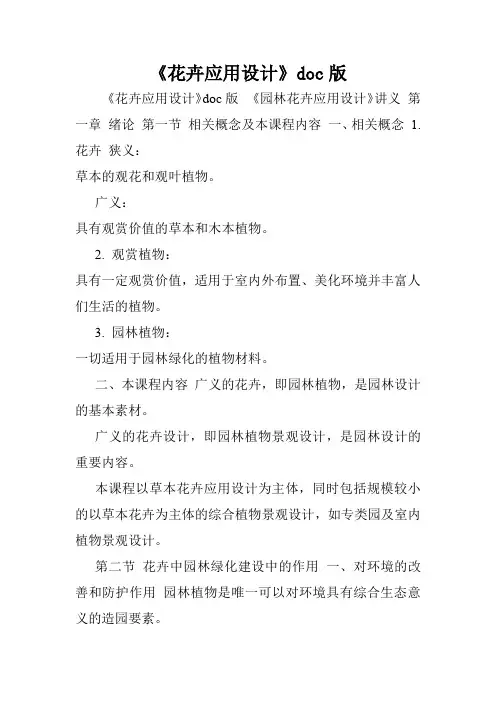 《花卉应用设计》doc 版

《花卉应用设计》doc 版 《园林花卉应用设计》讲义 第一章 绪论 第一节 相关概念及本课程内容 一、相关概念 1. 花卉 狭义：

草本的观花和观叶植物。

广义：

具有观赏价值的草本和木本植物。

2. 观赏植物：

具有一定观赏价值，适用于室内外布置、美化环境并丰富人们生活的植物。

3. 园林植物：

一切适用于园林绿化的植物材料。

二、本课程内容 广义的花卉，即园林植物，是园林设计的基本素材。

广义的花卉设计，即园林植物景观设计，是园林设计的重要内容。

本课程以草本花卉应用设计为主体，同时包括规模较小的以草本花卉为主体的综合植物景观设计，如专类园及室内植物景观设计。

第二节 花卉中园林绿化建设中的作用 一、对环境的改善和防护作用 园林植物是唯一可以对环境具有综合生态意义的造园要素。